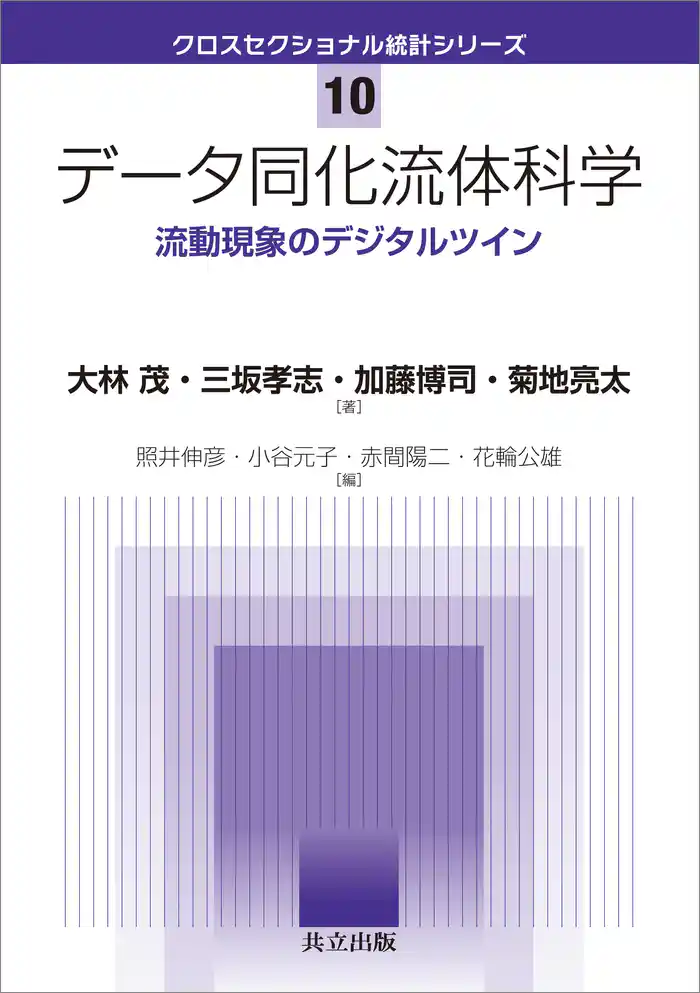 クロスセクショナル統計シリーズ

10

データ同化流体科学

流動現象のデジタルツイン

大林 茂・三坂孝志・加藤博司・菊地亮太
［著］

照井伸彦・小谷元子・赤間陽二・花輪公雄
［編］

共立出版